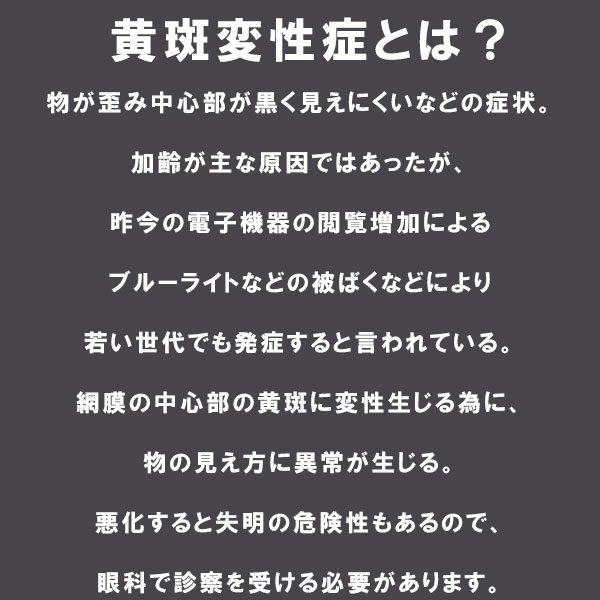 黄斑変性症とは？

物が歪み中心部が黒く見えにくいなどの症状。

加齢が主な原因ではあったが、

昨今の電子機器の閲覧増加による

ブルーライトなどの被ばくなどにより

若い世代でも発症すると言われている。

網膜の中心部の黄斑に変性生じる為に、

物の見え方に異常が生じる。

悪化すると失明の危険性もあるので、

眼科で診察を受ける必要があります。